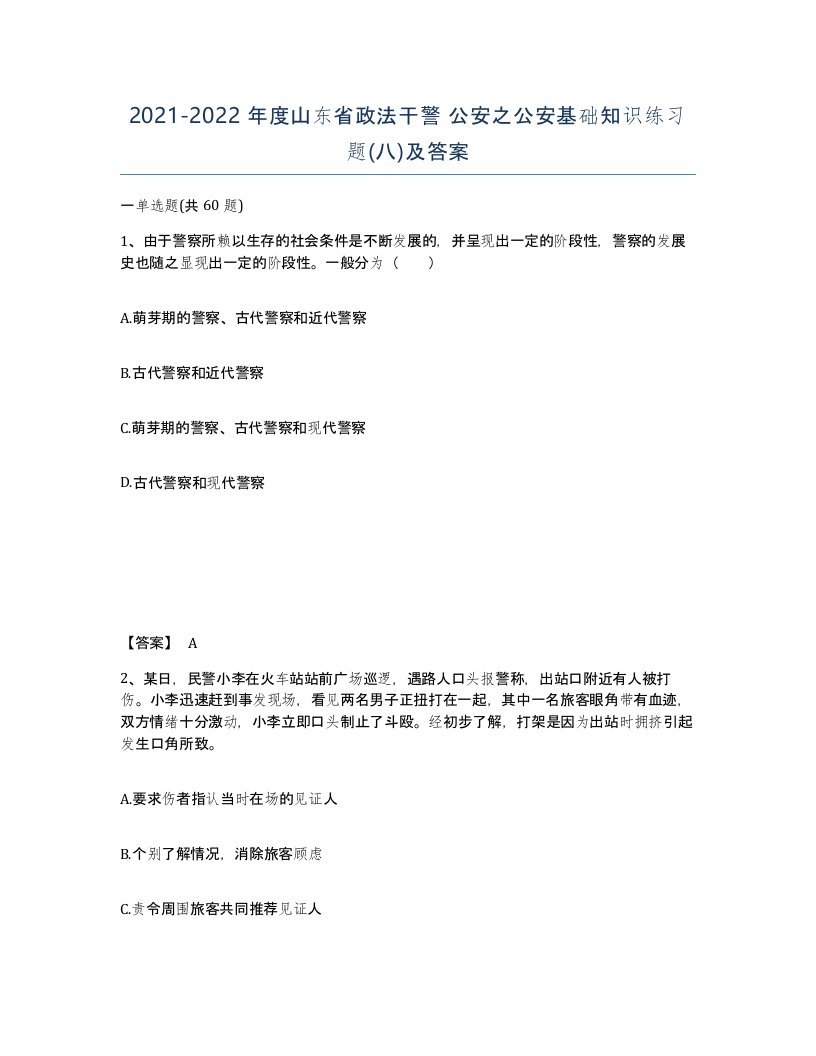 2021-2022 年度山东省政法干警 公安之公安基础知识练习题(八)及答案

一单选题(共 60 题)

1、由于警察所赖以生存的社会条件是不断发展的，并呈现出一定的阶段性，警察的发展史也随之显现出一定的阶段性。一般分为（　　）

A.萌芽期的警察、古代警察和近代警察

B.古代警察和近代警察

C.萌芽期的警察、古代警察和现代警察

D.古代警察和现代警察

【答案】 A

2、某日，民警小李在火车站站前广场巡逻，遇路人口头报警称，出站口附近有人被打伤。小李迅速赶到事发现场，看见两名男子正扭打在一起，其中一名旅客眼角带有血迹，双方情绪十分激动，小李立即口头制止了斗殴。经初步了解，打架是因为出站时拥挤引起发生口角所致。

A.要求伤者指认当时在场的见证人

B.个别了解情况，消除旅客顾虑

C.责令周围旅客共同推荐见证人